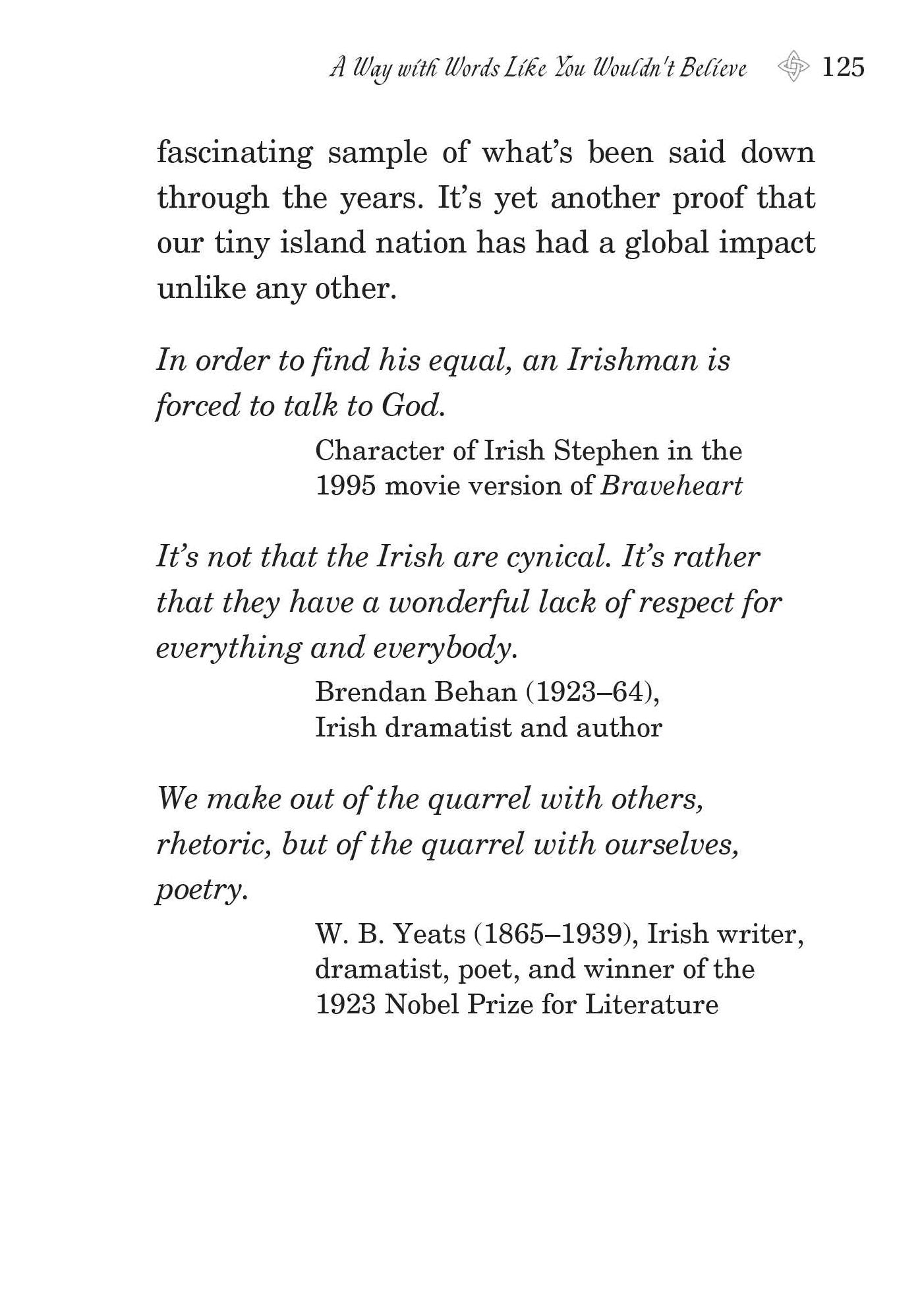 A Way with Words Like You Wouldn't Believe 125

fascinating sample of what's been said down through the years. It's yet another proof that our tiny island nation has had a global impact unlike any other.

In order to find his equal, an Irishman is forced to talk to God.

Character of Irish Stephen in the
1995 movie version of Braveheart

It's not that the Irish are cynical. It's rather that they have a wonderful lack of respect for everything and everybody.

Brendan Behan (1923–64),
Irish dramatist and author

We make out of the quarrel with others, rhetoric, but of the quarrel with ourselves, poetry.

W. B. Yeats (1865–1939), Irish writer,
dramatist, poet, and winner of the
1923 Nobel Prize for Literature